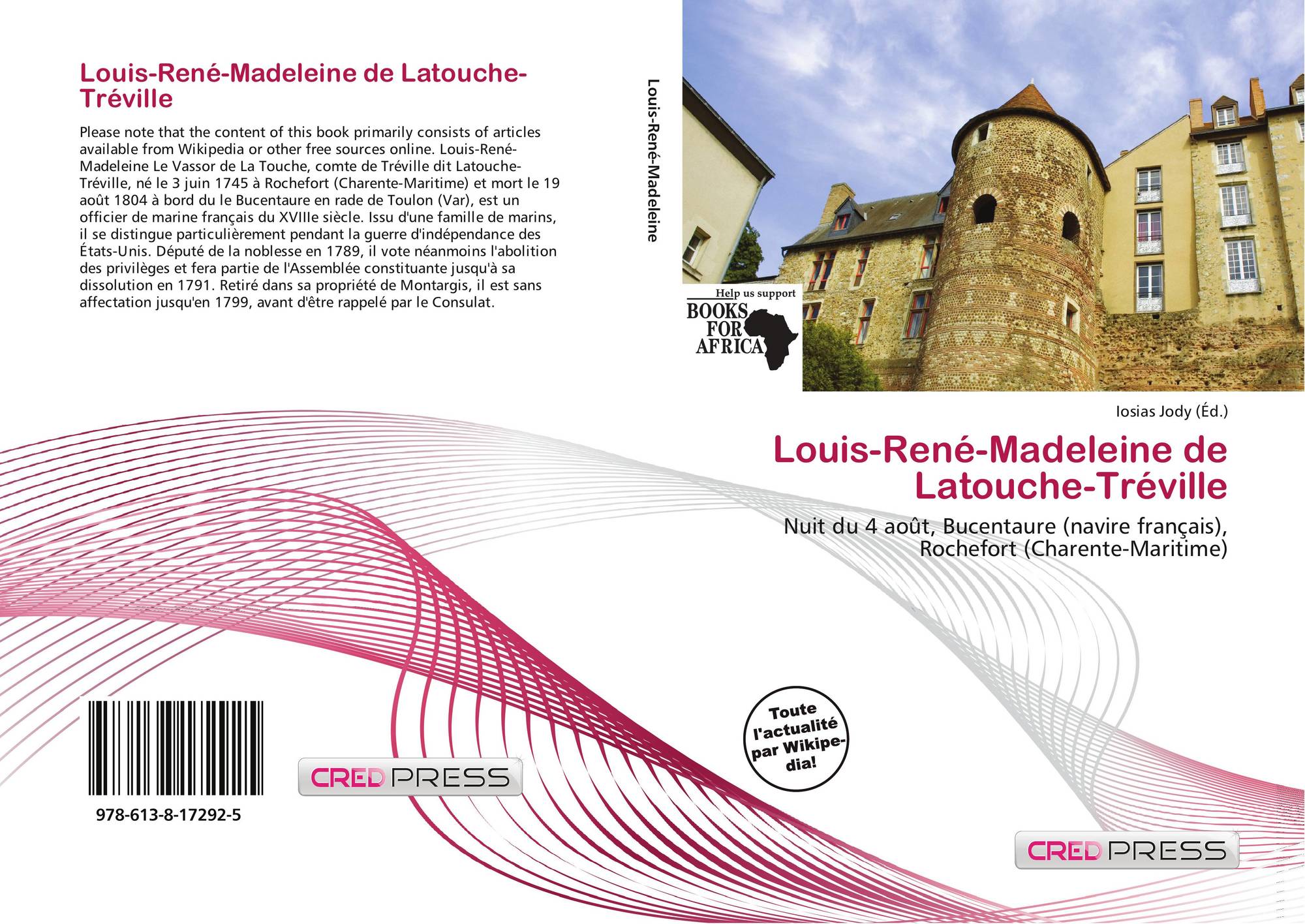 Louis-René-Madeleine de Latouche-Tréville

Please note that the content of this book primarily consists of articles available from Wikipedia or other free sources online. Louis-René-Madeleine Le Vassor de La Touche, comte de Tréville dit Latouche-Tréville, né le 3 juin 1745 à Rochefort (Charente-Maritime) et mort le 19 août 1804 à bord du le Bucentaure en rade de Toulon (Var), est un officier de marine français du XVIIIe siècle. Issu d'une famille de marins, il se distingue particulièrement pendant la guerre d'indépendance des États-Unis. Député de la noblesse en 1789, il vote néanmoins l'abolition des privilèges et fera partie de l'Assemblée constituante jusqu'à sa dissolution en 1791. Retiré dans sa propriété de Montargis, il est sans affectation jusqu'en 1799, avant d'être rappelé par le Consulat.

978-613-8-17292-5

CRED PRESS

Louis-René-Madeleine

Help us support
BOOKS FOR AFRICA

Iosias Jody (Éd.)

Louis-René-Madeleine de Latouche-Tréville

Nuit du 4 août, Bucentaure (navire français), Rochefort (Charente-Maritime)

Toute l'actualité par Wikipedia!

CRED PRESS